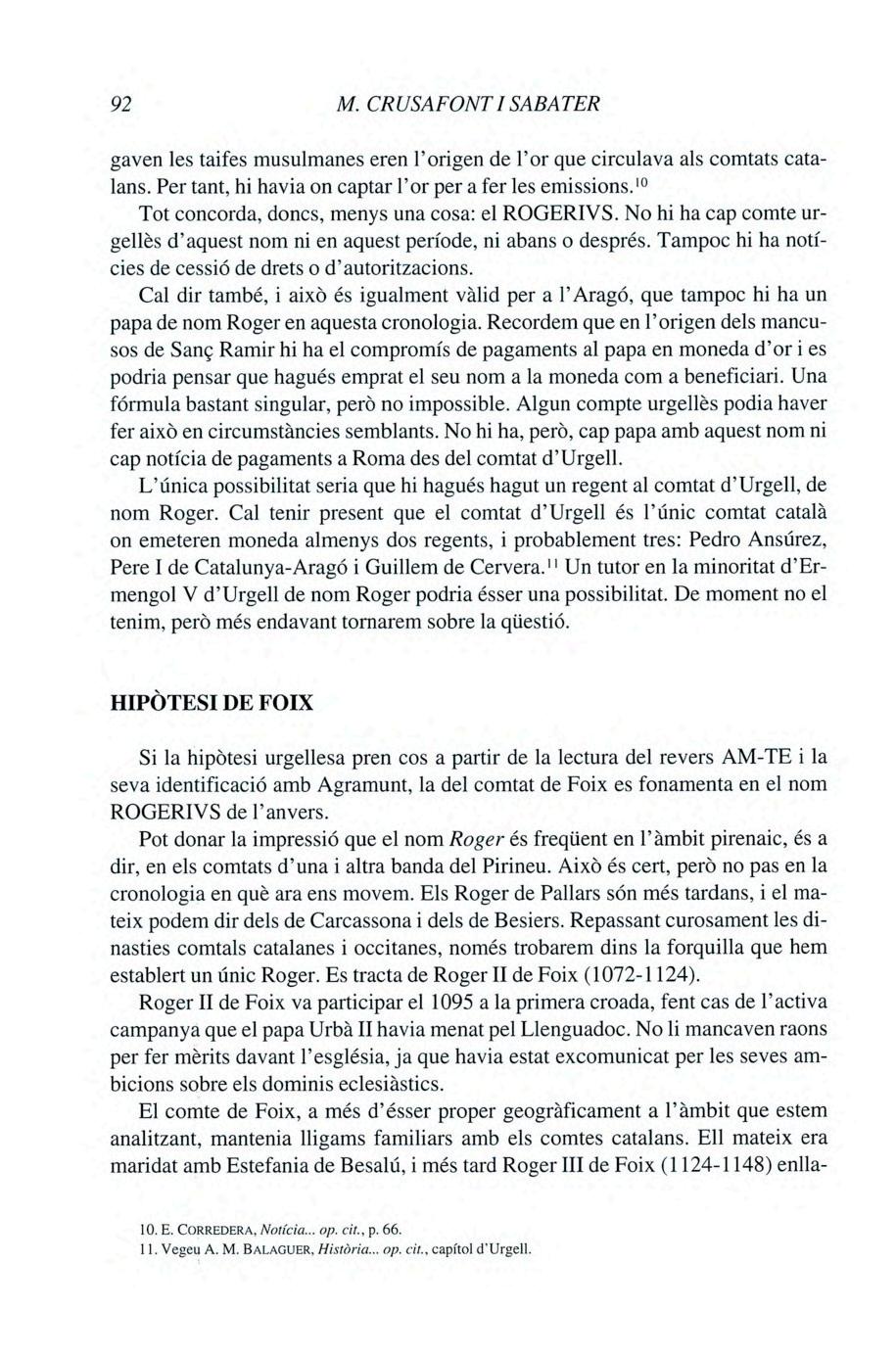 92 M. CRUSAFONT I SABATER

gaven les taifes musulmanes eren l'origen de l'or que circulava als comtats catalans. Per tant, hi havia on captar l'or per a fer les emissions.$^{10}$

Tot concorda, doncs, menys una cosa: el ROGERIVS. No hi ha cap comte urgellès d'aquest nom ni en aquest període, ni abans o després. Tampoc hi ha notícies de cessió de drets o d'autoritzacions.

Cal dir també, i això és igualment vàlid per a l'Aragó, que tampoc hi ha un papa de nom Roger en aquesta cronologia. Recordem que en l'origen dels mancusos de Sanç Ramir hi ha el compromís de pagaments al papa en moneda d'or i es podria pensar que hagués emprat el seu nom a la moneda com a beneficiari. Una fórmula bastant singular, però no impossible. Algun compte urgellès podia haver fer això en circumstàncies semblants. No hi ha, però, cap papa amb aquest nom ni cap notícia de pagaments a Roma des del comtat d'Urgell.

L'única possibilitat seria que hi hagués hagut un regent al comtat d'Urgell, de nom Roger. Cal tenir present que el comtat d'Urgell és l'únic comtat català on emeteren moneda almenys dos regents, i probablement tres: Pedro Ansúrez, Pere I de Catalunya-Aragó i Guillem de Cervera.$^{11}$ Un tutor en la minoritat d'Ermengol V d'Urgell de nom Roger podria ésser una possibilitat. De moment no el tenim, però més endavant tornarem sobre la qüestió.

HIPÒTESI DE FOIX

Si la hipòtesi urgellesa pren cos a partir de la lectura del revers AM-TE i la seva identificació amb Agramunt, la del comtat de Foix es fonamenta en el nom ROGERIVS de l'anvers.

Pot donar la impressió que el nom Roger és freqüent en l'àmbit pirenaic, és a dir, en els comtats d'una i altra banda del Pirineu. Això és cert, però no pas en la cronologia en què ara ens movem. Els Roger de Pallars són més tardans, i el mateix podem dir dels de Carcassona i dels de Besiers. Repassant curosament les dinasties comtals catalanes i occitanes, només trobarem dins la forquilla que hem establert un únic Roger. Es tracta de Roger II de Foix (1072-1124).

Roger II de Foix va participar el 1095 a la primera croada, fent cas de l'activa campanya que el papa Urbà II havia menat pel Llenguadoc. No li mancaven raons per fer mèrits davant l'església, ja que havia estat excomunicat per les seves ambicions sobre els dominis eclesiàstics.

El comte de Foix, a més d'ésser proper geogràficament a l'àmbit que estem analitzant, mantenia lligams familiars amb els comtes catalans. Ell mateix era maridat amb Estefania de Besalú, i més tard Roger III de Foix (1124-1148) enlla-

10. E. CORREDERA, Notícia... op. cit., p. 66.
11. Vegeu A. M. BALAGUER, Història... op. cit., capítol d'Urgell.